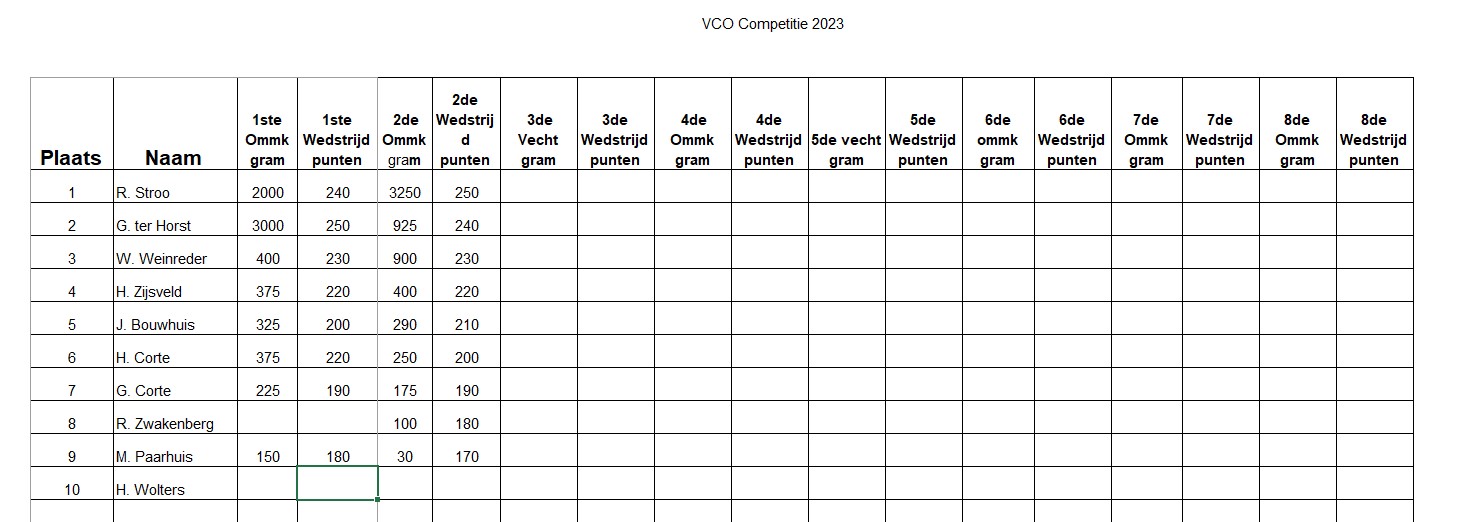 VCO Competitie 2023

| Plaats | Naam | 1ste Ommk gram | 1ste Wedstrijd punten | 2de Ommk gram | 2de Wedstrijd punten | 3de Vecht gram | 3de Wedstrijd punten | 4de Ommk gram | 4de Wedstrijd punten | 5de vecht gram | 5de Wedstrijd punten | 6de ommk gram | 6de Wedstrijd punten | 7de Ommk gram | 7de Wedstrijd punten | 8de Ommk gram | 8de Wedstrijd punten |
|---|---|---|---|---|---|---|---|---|---|---|---|---|---|---|---|---|---|
| 1 | R. Stroo | 2000 | 240 | 3250 | 250 | | | | | | | | | | | | |
| 2 | G. ter Horst | 3000 | 250 | 925 | 240 | | | | | | | | | | | | |
| 3 | W. Weinreder | 400 | 230 | 900 | 230 | | | | | | | | | | | | |
| 4 | H. Zijsveld | 375 | 220 | 400 | 220 | | | | | | | | | | | | |
| 5 | J. Bouwhuis | 325 | 200 | 290 | 210 | | | | | | | | | | | | |
| 6 | H. Corte | 375 | 220 | 250 | 200 | | | | | | | | | | | | |
| 7 | G. Corte | 225 | 190 | 175 | 190 | | | | | | | | | | | | |
| 8 | R. Zwakenberg | | | 100 | 180 | | | | | | | | | | | | |
| 9 | M. Paarhuis | 150 | 180 | 30 | 170 | | | | | | | | | | | | |
| 10 | H. Wolters | | | | | | | | | | | | | | | | |